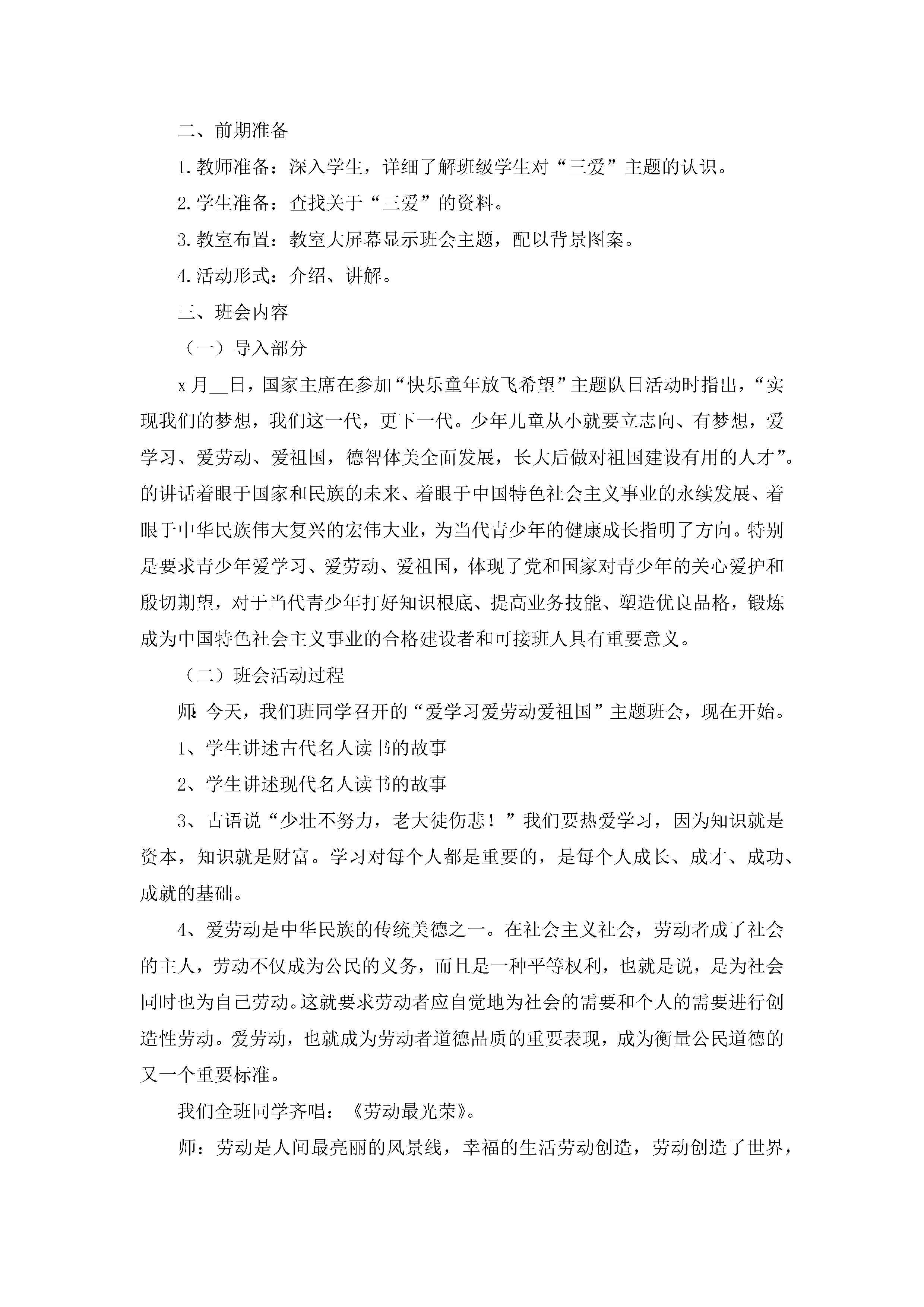 二、前期准备

1.教师准备：深入学生，详细了解班级学生对“三爱”主题的认识。

2.学生准备：查找关于“三爱”的资料。

3.教室布置：教室大屏幕显示班会主题，配以背景图案。

4.活动形式：介绍、讲解。

三、班会内容

（一）导入部分

x月__日，国家主席在参加“快乐童年放飞希望”主题队日活动时指出，“实现我们的梦想，我们这一代，更下一代。少年儿童从小就要立志向、有梦想，爱学习、爱劳动、爱祖国，德智体美全面发展，长大后做对祖国建设有用的人才”。的讲话着眼于国家和民族的未来、着眼于中国特色社会主义事业的永续发展、着眼于中华民族伟大复兴的宏伟大业，为当代青少年的健康成长指明了方向。特别是要求青少年爱学习、爱劳动、爱祖国，体现了党和国家对青少年的关心爱护和殷切期望，对于当代青少年打好知识根底、提高业务技能、塑造优良品格，锻炼成为中国特色社会主义事业的合格建设者和可接班人具有重要意义。

（二）班会活动过程

师:今天，我们班同学召开的“爱学习爱劳动爱祖国”主题班会，现在开始。

1、学生讲述古代名人读书的故事

2、学生讲述现代名人读书的故事

3、古语说“少壮不努力，老大徒伤悲！”我们要热爱学习，因为知识就是资本，知识就是财富。学习对每个人都是重要的，是每个人成长、成才、成功、成就的基础。

4、爱劳动是中华民族的传统美德之一。在社会主义社会，劳动者成了社会的主人，劳动不仅成为公民的义务，而且是一种平等权利，也就是说，是为社会同时也为自己劳动。这就要求劳动者应自觉地为社会的需要和个人的需要进行创造性劳动。爱劳动，也就成为劳动者道德品质的重要表现，成为衡量公民道德的又一个重要标准。

我们全班同学齐唱：《劳动最光荣》。

师：劳动是人间最亮丽的风景线，幸福的生活劳动创造，劳动创造了世界，